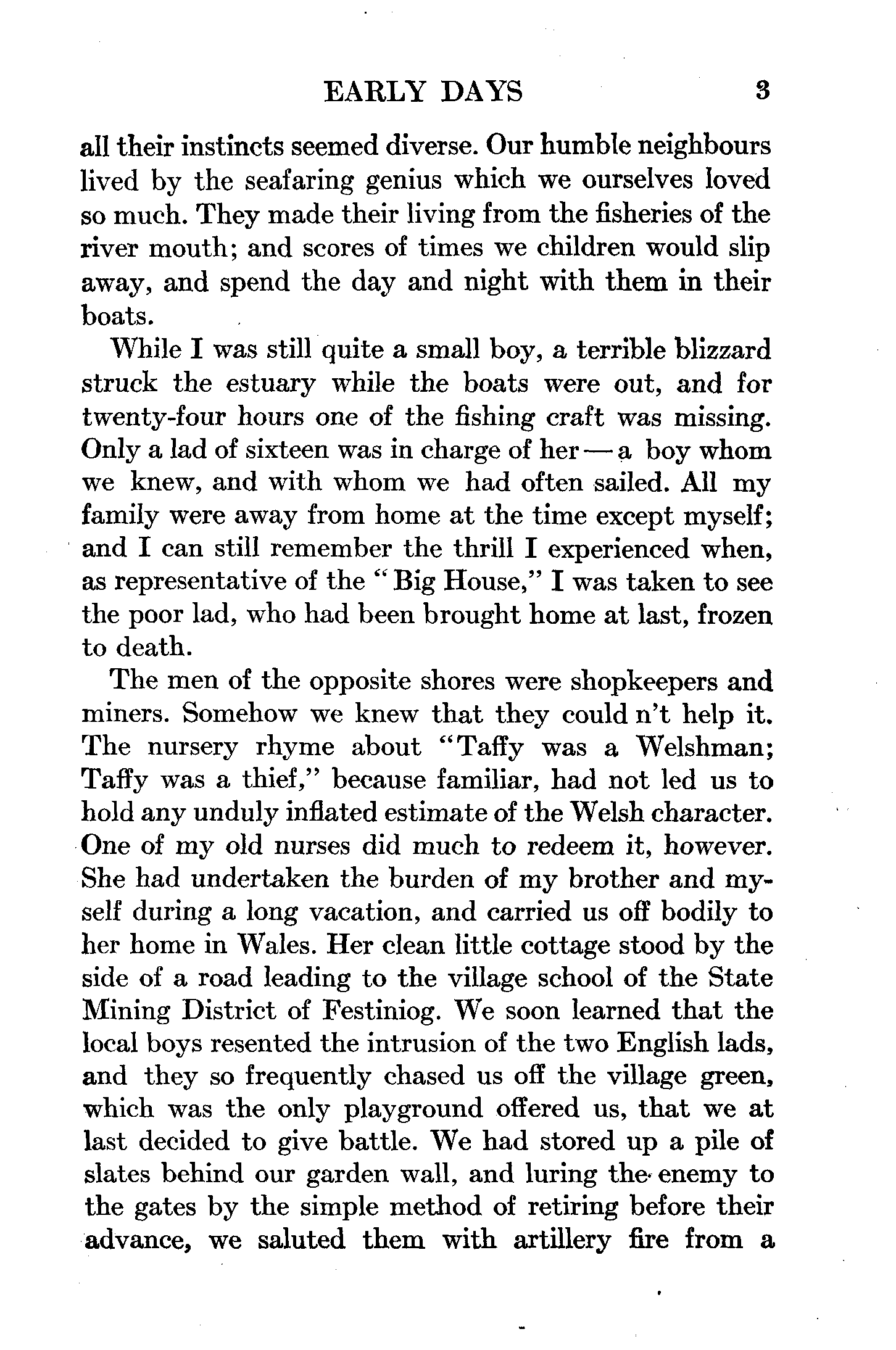 EARLY DAYS 3

all their instincts seemed diverse. Our humble neighbours lived by the seafaring genius which we ourselves loved so much. They made their living from the fisheries of the river mouth; and scores of times we children would slip away, and spend the day and night with them in their boats.

While I was still quite a small boy, a terrible blizzard struck the estuary while the boats were out, and for twenty-four hours one of the fishing craft was missing. Only a lad of sixteen was in charge of her — a boy whom we knew, and with whom we had often sailed. All my family were away from home at the time except myself; and I can still remember the thrill I experienced when, as representative of the "Big House," I was taken to see the poor lad, who had been brought home at last, frozen to death.

The men of the opposite shores were shopkeepers and miners. Somehow we knew that they could n't help it. The nursery rhyme about "Taffy was a Welshman; Taffy was a thief," because familiar, had not led us to hold any unduly inflated estimate of the Welsh character. One of my old nurses did much to redeem it, however. She had undertaken the burden of my brother and myself during a long vacation, and carried us off bodily to her home in Wales. Her clean little cottage stood by the side of a road leading to the village school of the State Mining District of Festiniog. We soon learned that the local boys resented the intrusion of the two English lads, and they so frequently chased us off the village green, which was the only playground offered us, that we at last decided to give battle. We had stored up a pile of slates behind our garden wall, and luring the enemy to the gates by the simple method of retiring before their advance, we saluted them with artillery fire from a